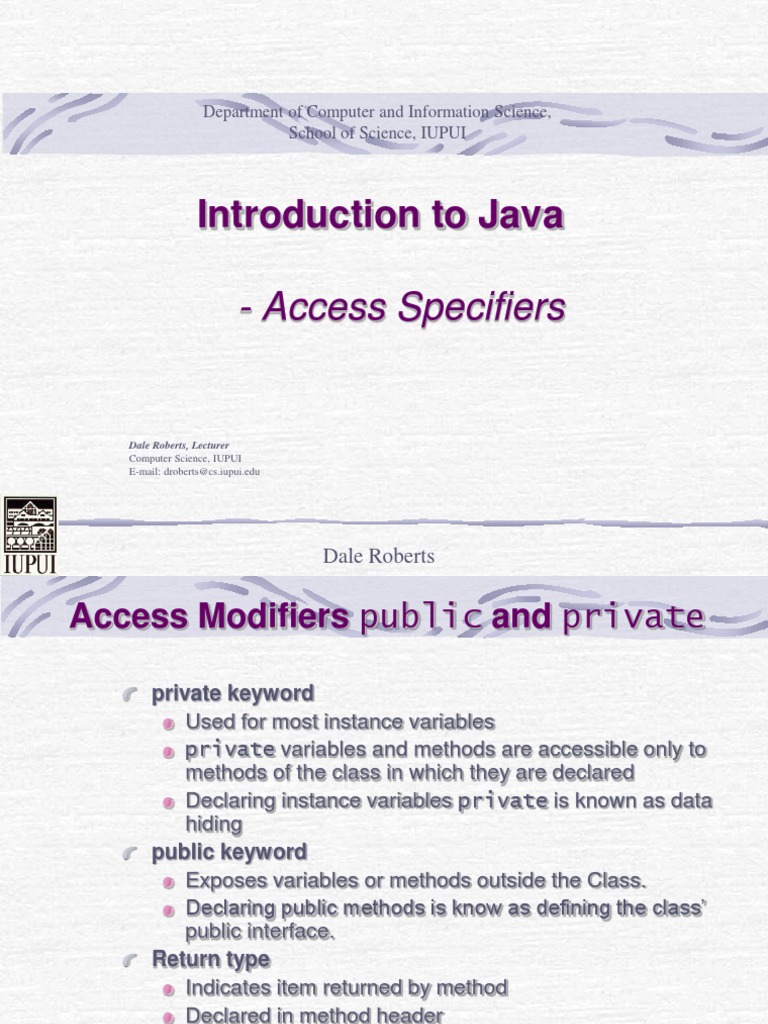 Department of Computer and Information Science, School of Science, IUPUI

Introduction to Java

- Access Specifiers

Dale Roberts, Lecturer
Computer Science, IUPUI
E-mail: droberts@cs.iupui.edu

IUPUI

Dale Roberts

Access Modifiers public and private

private keyword

Used for most instance variables

private variables and methods are accessible only to methods of the class in which they are declared

Declaring instance variables private is known as data hiding

public keyword

Exposes variables or methods outside the Class.

Declaring public methods is know as defining the class' public interface.

Return type

Indicates item returned by method

Declared in method header